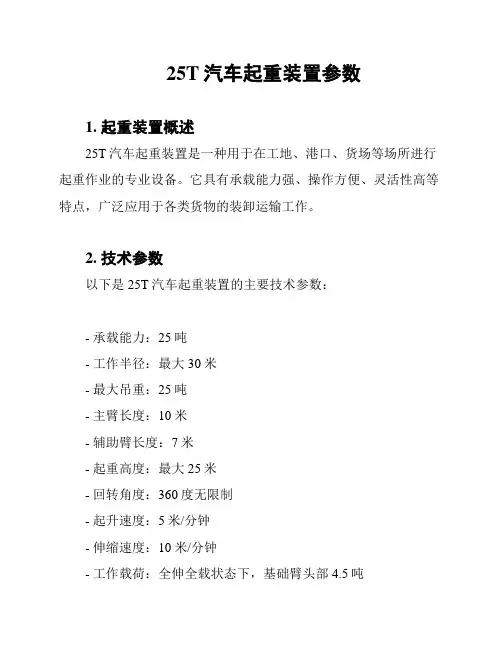 25T 汽车起重装置参数

1. 起重装置概述

25T 汽车起重装置是一种用于在工地、港口、货场等场所进行起重作业的专业设备。它具有承载能力强、操作方便、灵活性高等特点，广泛应用于各类货物的装卸运输工作。

2. 技术参数

以下是 25T 汽车起重装置的主要技术参数：

- 承载能力：25 吨
- 工作半径：最大 30 米
- 最大吊重：25 吨
- 主臂长度：10 米
- 辅助臂长度：7 米
- 起重高度：最大 25 米
- 回转角度：360 度无限制
- 起升速度：5 米/分钟
- 伸缩速度：10 米/分钟
- 工作载荷：全伸全载状态下，基础臂头部 4.5 吨